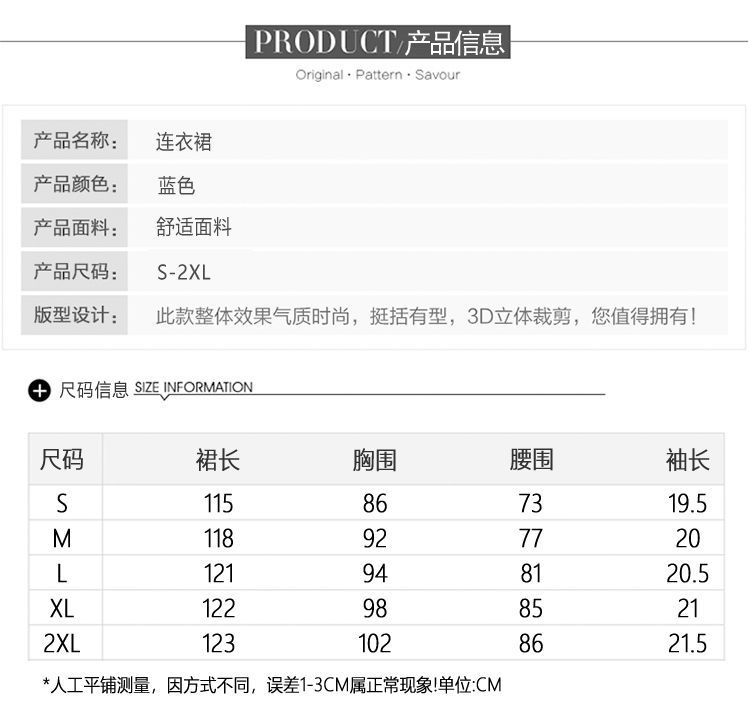 PRODUCT/产品信息

Original · Pattern · Savour

| 产品名称： | 连衣裙 |
|---|---|
| 产品颜色： | 蓝色 |
| 产品面料： | 舒适面料 |
| 产品尺码： | S-2XL |
| 版型设计： | 此款整体效果气质时尚，挺括有型，3D立体裁剪，您值得拥有！ |

尺码信息 SIZE INFORMATION

| 尺码 | 裙长 | 胸围 | 腰围 | 袖长 |
|---|---|---|---|---|
| S | 115 | 86 | 73 | 19.5 |
| M | 118 | 92 | 77 | 20 |
| L | 121 | 94 | 81 | 20.5 |
| XL | 122 | 98 | 85 | 21 |
| 2XL | 123 | 102 | 86 | 21.5 |

*人工平铺测量，因方式不同，误差1-3CM属正常现象!单位:CM